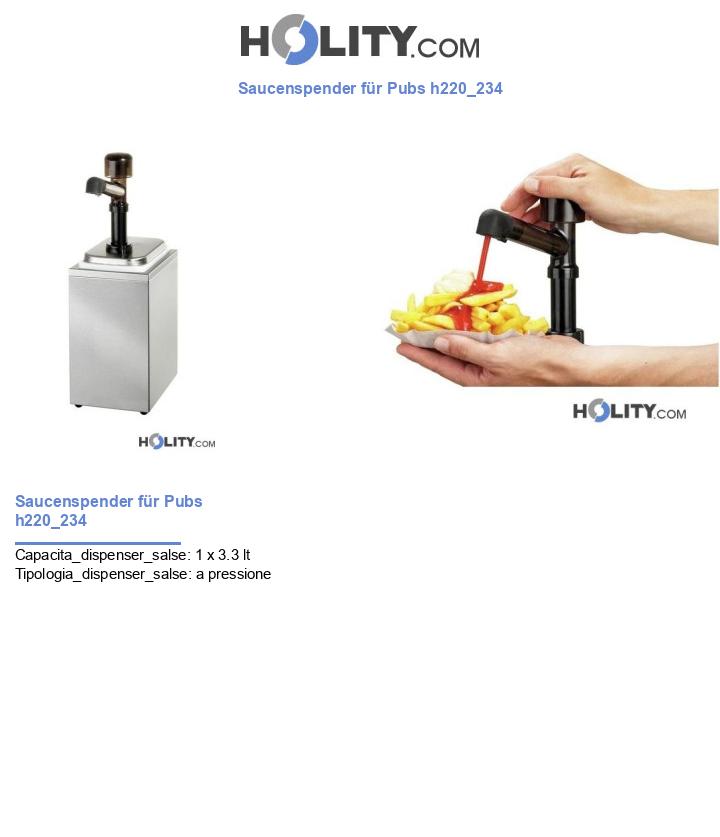 HOLITY.COM

Saucenspender für Pubs h220_234

HOLITY.COM

HOLITY.COM

Saucenspender für Pubs h220_234

Capacita_dispenser_salse: 1 x 3.3 lt
Tipologia_dispenser_salse: a pressione